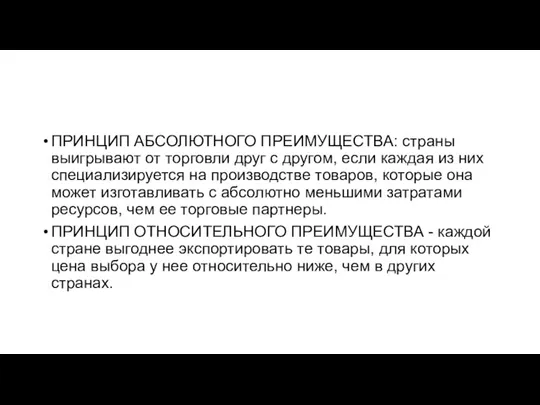 • ПРИНЦИП АБСОЛЮТНОГО ПРЕИМУЩЕСТВА: страны выигрывают от торговли друг с другом, если каждая из них специализируется на производстве товаров, которые она может изготавливать с абсолютно меньшими затратами ресурсов, чем ее торговые партнеры.

• ПРИНЦИП ОТНОСИТЕЛЬНОГО ПРЕИМУЩЕСТВА - каждой стране выгоднее экспортировать те товары, для которых цена выбора у нее относительно ниже, чем в других странах.